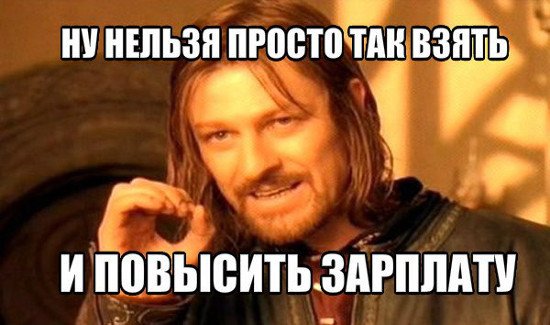 НУ НЕЛЬЗЯ ПРОСТО ТАК ВЗЯТЬ

И ПОВЫСИТЬ ЗАРПЛАТУ